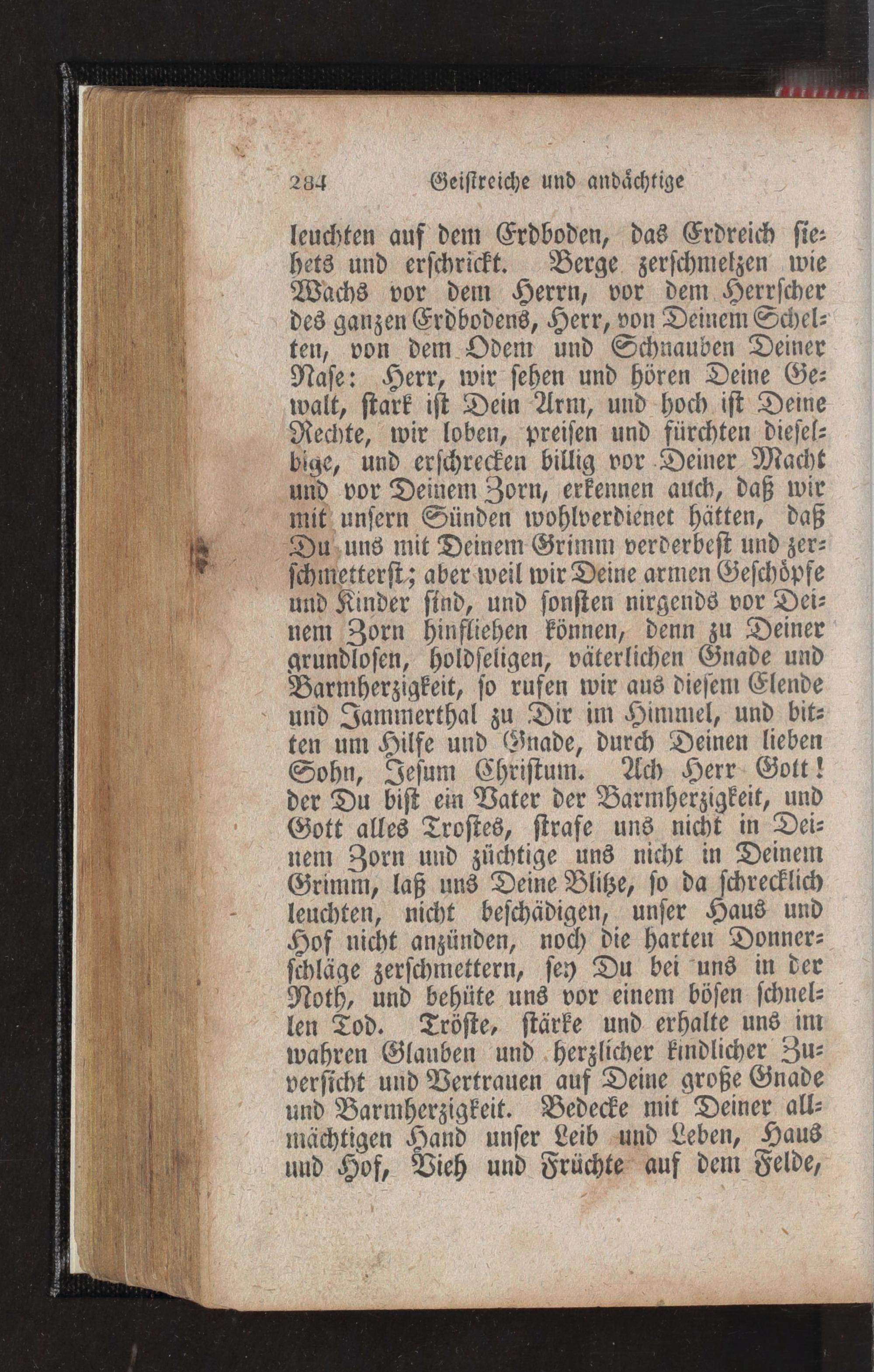 284 Geistreiche und andächtige

leuchten auf dem Erdboden, das Erdreich siehets und erschrickt. Berge zerschmelzen wie Wachs vor dem Herrn, vor dem Herrscher des ganzen Erdbodens, Herr, von Deinem Schelten, von dem Odem und Schnauben Deiner Nase: Herr, wir sehen und hören Deine Gewalt, stark ist Dein Arm, und hoch ist Deine Rechte, wir loben, preisen und fürchten dieselbige, und erschrecken billig vor Deiner Macht und vor Deinem Zorn, erkennen auch, daß wir mit unsern Sünden wohlverdienet hätten, daß Du uns mit Deinem Grimm verderbest und zerschmetterst; aber weil wir Deine armen Geschöpfe und Kinder sind, und sonsten nirgends vor Deinem Zorn hinfliehen können, denn zu Deiner grundlosen, holdseligen, väterlichen Gnade und Barmherzigkeit, so rufen wir aus diesem Elende und Jammerthal zu Dir im Himmel, und bitten um Hilfe und Gnade, durch Deinen lieben Sohn, Jesum Christum. Ach Herr Gott! der Du bist ein Vater der Barmherzigkeit, und Gott alles Trostes, strafe uns nicht in Deinem Zorn und züchtige uns nicht in Deinem Grimm, laß uns Deine Blitze, so da schrecklich leuchten, nicht beschädigen, unser Haus und Hof nicht anzünden, noch die harten Donnerschläge zerschmettern, sey Du bei uns in der Noth, und behüte uns vor einem bösen schnellen Tod. Tröste, stärke und erhalte uns im wahren Glauben und herzlicher kindlicher Zuversicht und Vertrauen auf Deine große Gnade und Barmherzigkeit. Bedecke mit Deiner allmächtigen Hand unser Leib und Leben, Haus und Hof, Vieh und Früchte auf dem Felde,